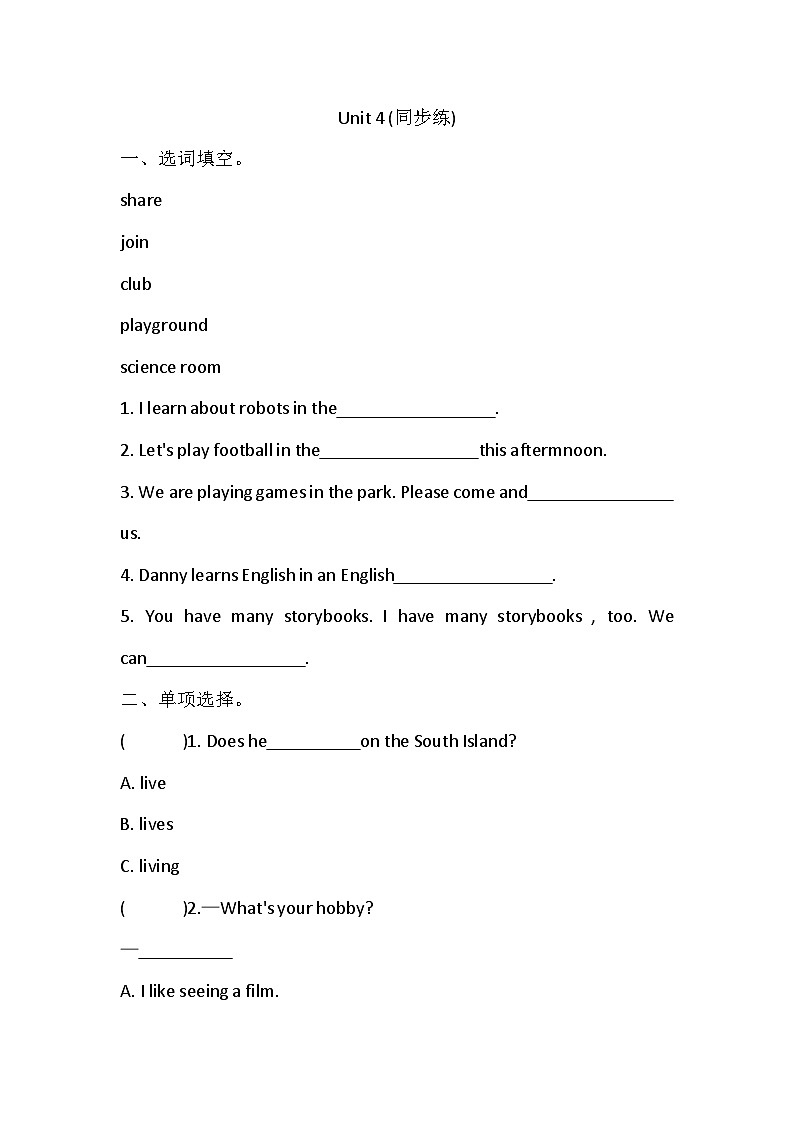 Unit 4 (同步练)

一、选词填空。

share

join

club

playground

science room

1. I learn about robots in the_________________.

2. Let's play football in the_________________this aftermnoon.

3. We are playing games in the park. Please come and________________ us.

4. Danny learns English in an English_________________.

5. You have many storybooks. I have many storybooks , too. We can_________________.

二、单项选择。

(　　　)1. Does he__________on the South Island?

A. live

B. lives

C. living

(　　　)2.—What's your hobby?

—__________

A. I like seeing a film.